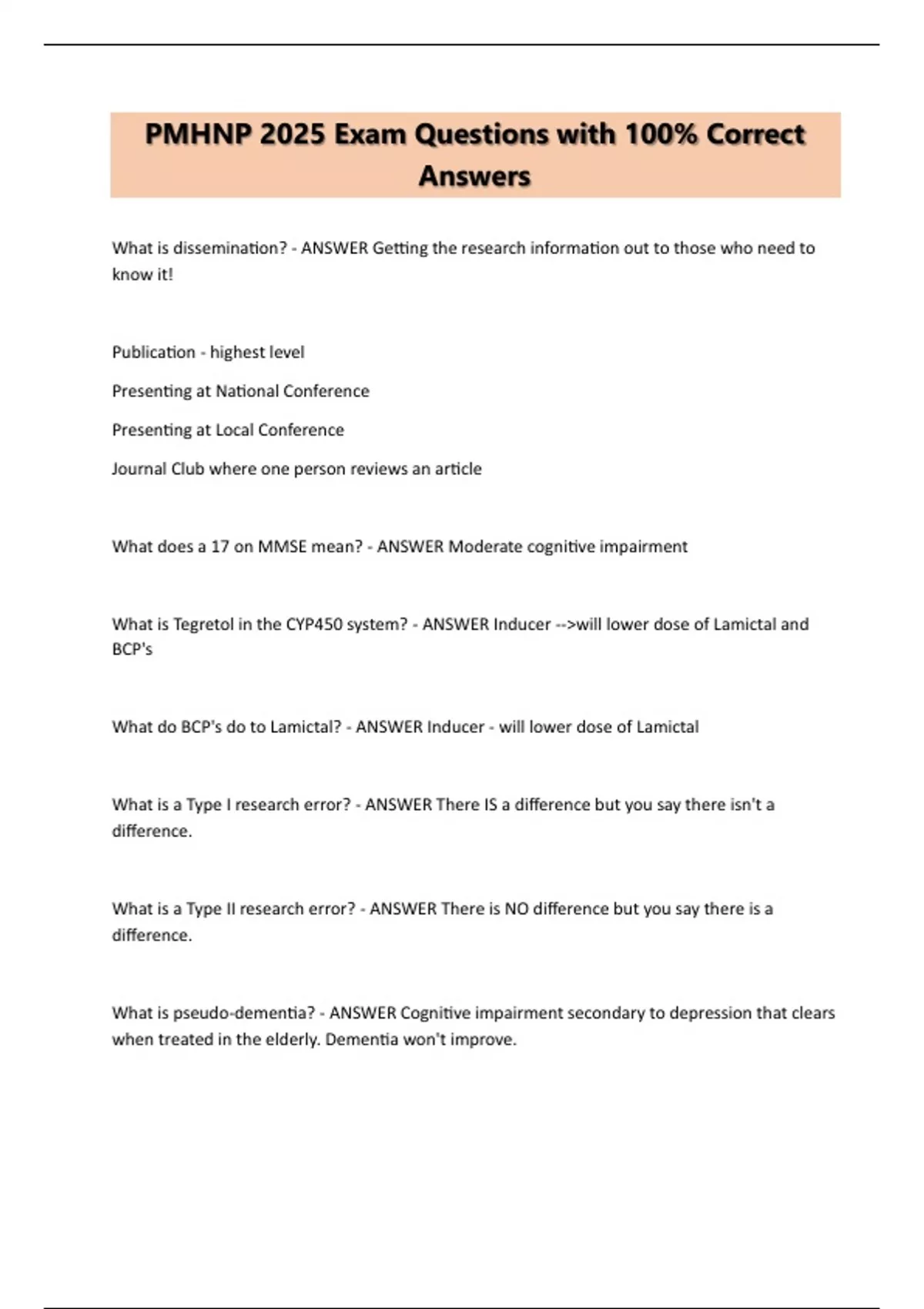 PMHNP 2025 Exam Questions with 100% Correct Answers

What is dissemination? - ANSWER Getting the research information out to those who need to know it!

Publication - highest level

Presenting at National Conference

Presenting at Local Conference

Journal Club where one person reviews an article

What does a 17 on MMSE mean? - ANSWER Moderate cognitive impairment

What is Tegretol in the CYP450 system? - ANSWER Inducer -->will lower dose of Lamictal and BCP's

What do BCP's do to Lamictal? - ANSWER Inducer - will lower dose of Lamictal

What is a Type I research error? - ANSWER There IS a difference but you say there isn't a difference.

What is a Type II research error? - ANSWER There is NO difference but you say there is a difference.

What is pseudo-dementia? - ANSWER Cognitive impairment secondary to depression that clears when treated in the elderly. Dementia won't improve.